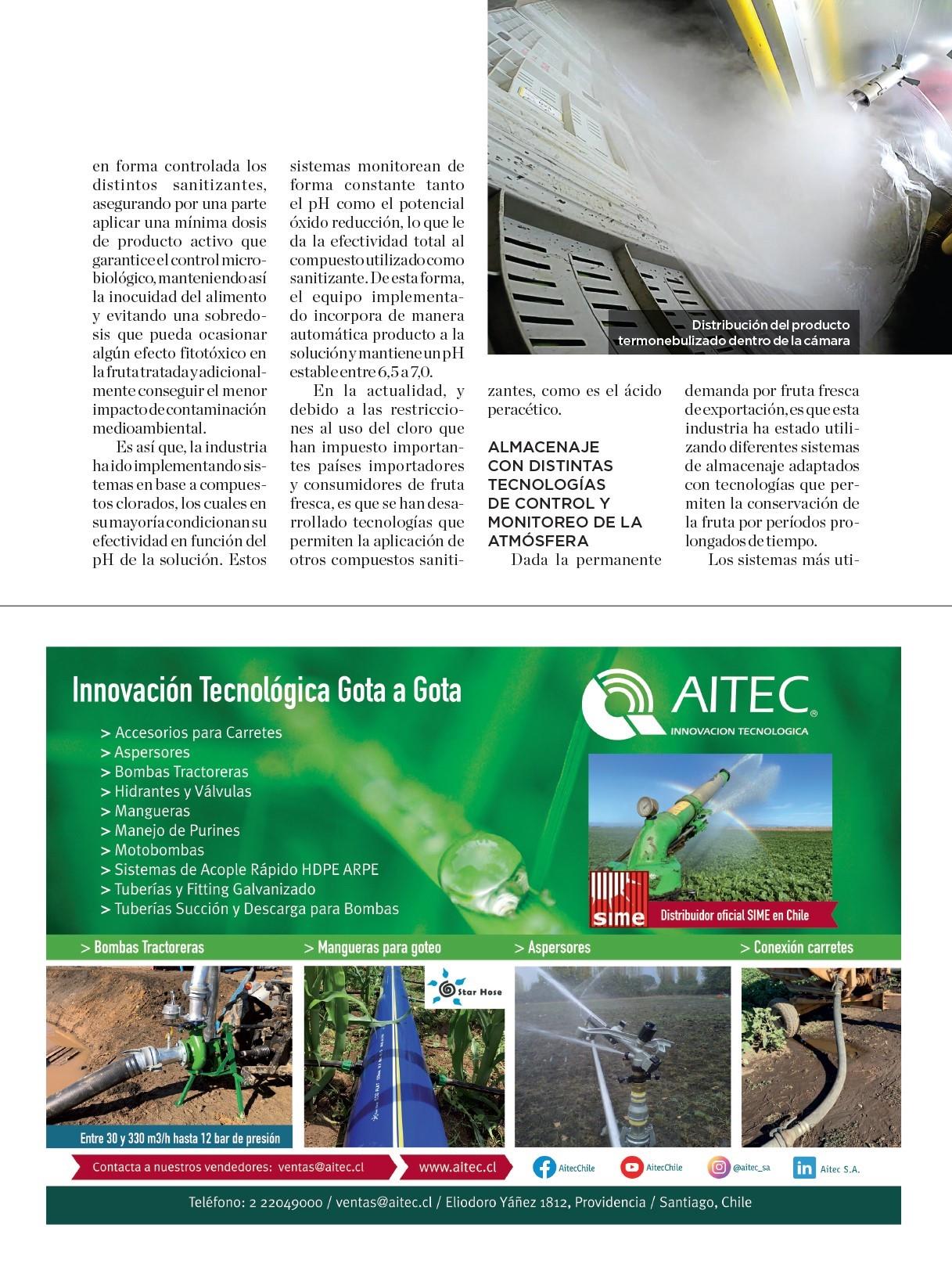 en forma controlada los distintos sanitizantes, asegurando por una parte aplicar una mínima dosis de producto activo que garantice el control microbiológico, manteniendo así la inocuidad del alimento y evitando una sobredosis que pueda ocasionar algún efecto fitotóxico en la fruta tratada y adicionalmente conseguir el menor impacto de contaminación medioambiental.

Es así que, la industria ha ido implementando sistemas en base a compuestos clorados, los cuales en su mayoría condicionan su efectividad en función del pH de la solución. Estos sistemas monitorean de forma constante tanto el pH como el potencial óxido reducción, lo que le da la efectividad total al compuesto utilizado como sanitizante. De esta forma, el equipo implementado incorpora de manera automática producto a la solución y mantiene un pH estable entre 6,5 a 7,0.

En la actualidad, y debido a las restricciones al uso del cloro que han impuesto importantes países importadores y consumidores de fruta fresca, es que se han desarrollado tecnologías que permiten la aplicación de otros compuestos sanitizantes, como es el ácido peracético.

Distribución del producto termonebulizado dentro de la cámara

ALMACENAJE CON DISTINTAS TECNOLOGÍAS DE CONTROL Y MONITOREO DE LA ATMÓSFERA

Dada la permanente demanda por fruta fresca de exportación, es que esta industria ha estado utilizando diferentes sistemas de almacenaje adaptados con tecnologías que permiten la conservación de la fruta por períodos prolongados de tiempo.

Los sistemas más uti-

Innovación Tecnológica Gota a Gota

> Accesorios para Carretes
> Aspersores
> Bombas Tractoreras
> Hidrantes y Válvulas
> Mangueras
> Manejo de Purines
> Motobombas
> Sistemas de Acople Rápido HDPE ARPE
> Tuberías y Fitting Galvanizado
> Tuberías Succión y Descarga para Bombas

AITEC®
INNOVACION TECNOLOGICA

sime
Distribuidor oficial SIME en Chile

> Bombas Tractoreras
> Mangueras para goteo
> Aspersores
> Conexión carretes

Star Hose

Entre 30 y 330 m3/h hasta 12 bar de presión

Contacta a nuestros vendedores: ventas@aitec.cl
www.aitec.cl
AitecChile
AitecChile
@aitec_sa
Aitec S.A.

Teléfono: 2 22049000 / ventas@aitec.cl / Eliodoro Yáñez 1812, Providencia / Santiago, Chile